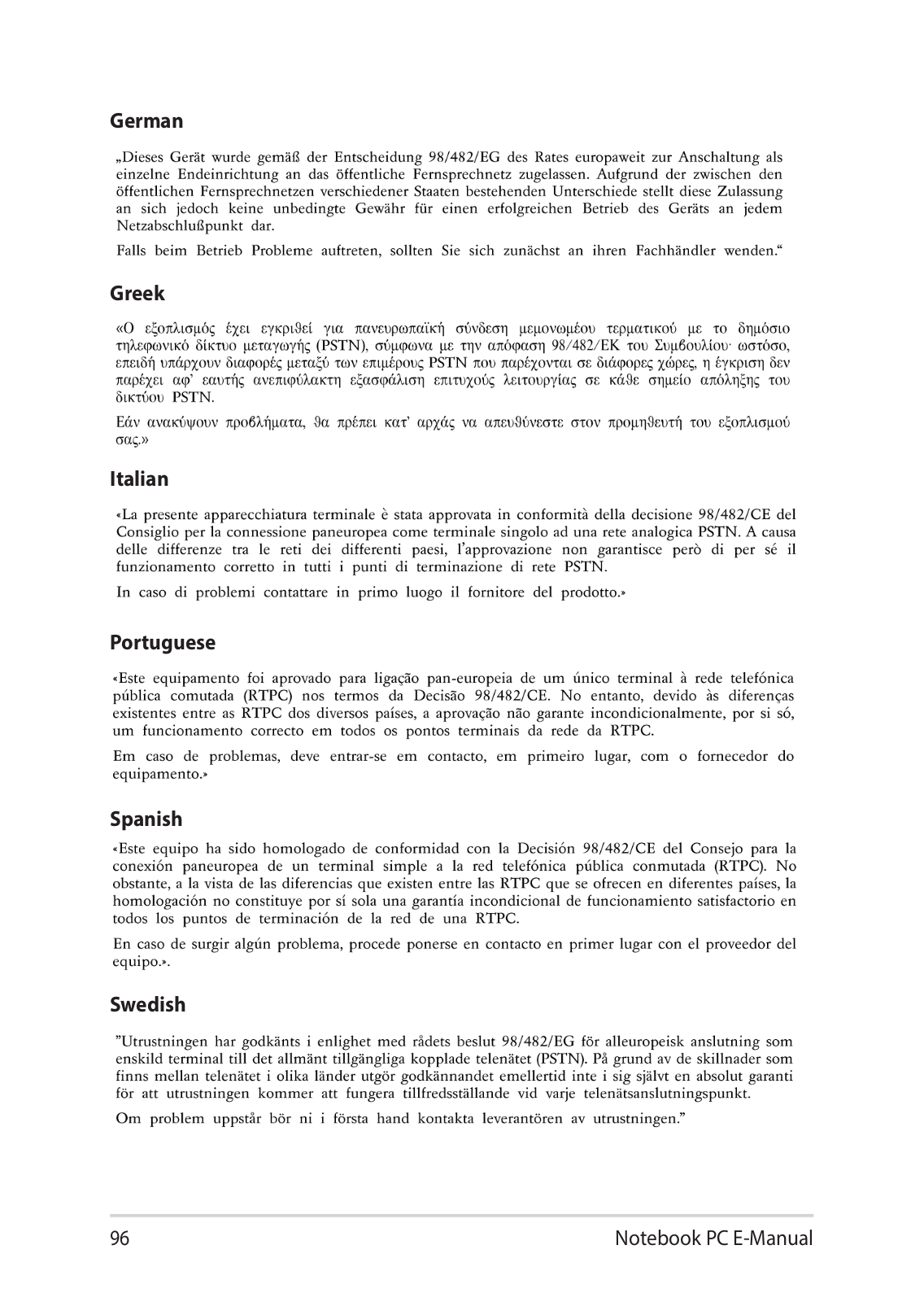 German

„Dieses Gerät wurde gemäß der Entscheidung 98/482/EG des Rates europaweit zur Anschaltung als einzelne Endeinrichtung an das öffentliche Fernsprechnetz zugelassen. Aufgrund der zwischen den öffentlichen Fernsprechnetzen verschiedener Staaten bestehenden Unterschiede stellt diese Zulassung an sich jedoch keine unbedingte Gewähr für einen erfolgreichen Betrieb des Geräts an jedem Netzabschlußpunkt dar.

Falls beim Betrieb Probleme auftreten, sollten Sie sich zunächst an ihren Fachhändler wenden."

Greek

«Ο εξοπλισμός έχει εγκριθεί για πανευρωπαϊκή σύνδεση μεμονωμέου τερματικού με το δημόσιο τηλεφωνικό δίκτυο μεταγωγής (PSTN), σύμφωνα με την απόφαση 98/482/ΕΚ του Συμβουλίου· ωστόσο, επειδή υπάρχουν διαφορές μεταξύ των επιμέρους PSTN που παρέχονται σε διάφορες χώρες, η έγκριση δεν παρέχει αφ' εαυτής ανεπιφύλακτη εξασφάλιση επιτυχούς λειτουργίας σε κάθε σημείο απόληξης του δικτύου PSTN.

Εάν ανακύψουν προβλήματα, θα πρέπει κατ' αρχάς να απευθύνεστε στον προμηθευτή του εξοπλισμού σας.»

Italian

«La presente apparecchiatura terminale è stata approvata in conformità della decisione 98/482/CE del Consiglio per la connessione paneuropea come terminale singolo ad una rete analogica PSTN. A causa delle differenze tra le reti dei differenti paesi, l'approvazione non garantisce però di per sé il funzionamento corretto in tutti i punti di terminazione di rete PSTN.

In caso di problemi contattare in primo luogo il fornitore del prodotto.»

Portuguese

«Este equipamento foi aprovado para ligação pan-europeia de um único terminal à rede telefónica pública comutada (RTPC) nos termos da Decisão 98/482/CE. No entanto, devido às diferenças existentes entre as RTPC dos diversos países, a aprovação não garante incondicionalmente, por si só, um funcionamento correcto em todos os pontos terminais da rede da RTPC.

Em caso de problemas, deve entrar-se em contacto, em primeiro lugar, com o fornecedor do equipamento.»

Spanish

«Este equipo ha sido homologado de conformidad con la Decisión 98/482/CE del Consejo para la conexión paneuropea de un terminal simple a la red telefónica pública conmutada (RTPC). No obstante, a la vista de las diferencias que existen entre las RTPC que se ofrecen en diferentes países, la homologación no constituye por sí sola una garantía incondicional de funcionamiento satisfactorio en todos los puntos de terminación de la red de una RTPC.

En caso de surgir algún problema, procede ponerse en contacto en primer lugar con el proveedor del equipo.».

Swedish

"Utrustningen har godkänts i enlighet med rådets beslut 98/482/EG för alleuropeisk anslutning som enskild terminal till det allmänt tillgängliga kopplade telenätet (PSTN). På grund av de skillnader som finns mellan telenätet i olika länder utgör godkännandet emellertid inte i sig självt en absolut garanti för att utrustningen kommer att fungera tillfredsställande vid varje telenätsanslutningspunkt.

Om problem uppstår bör ni i första hand kontakta leverantören av utrustningen."

96 Notebook PC E-Manual